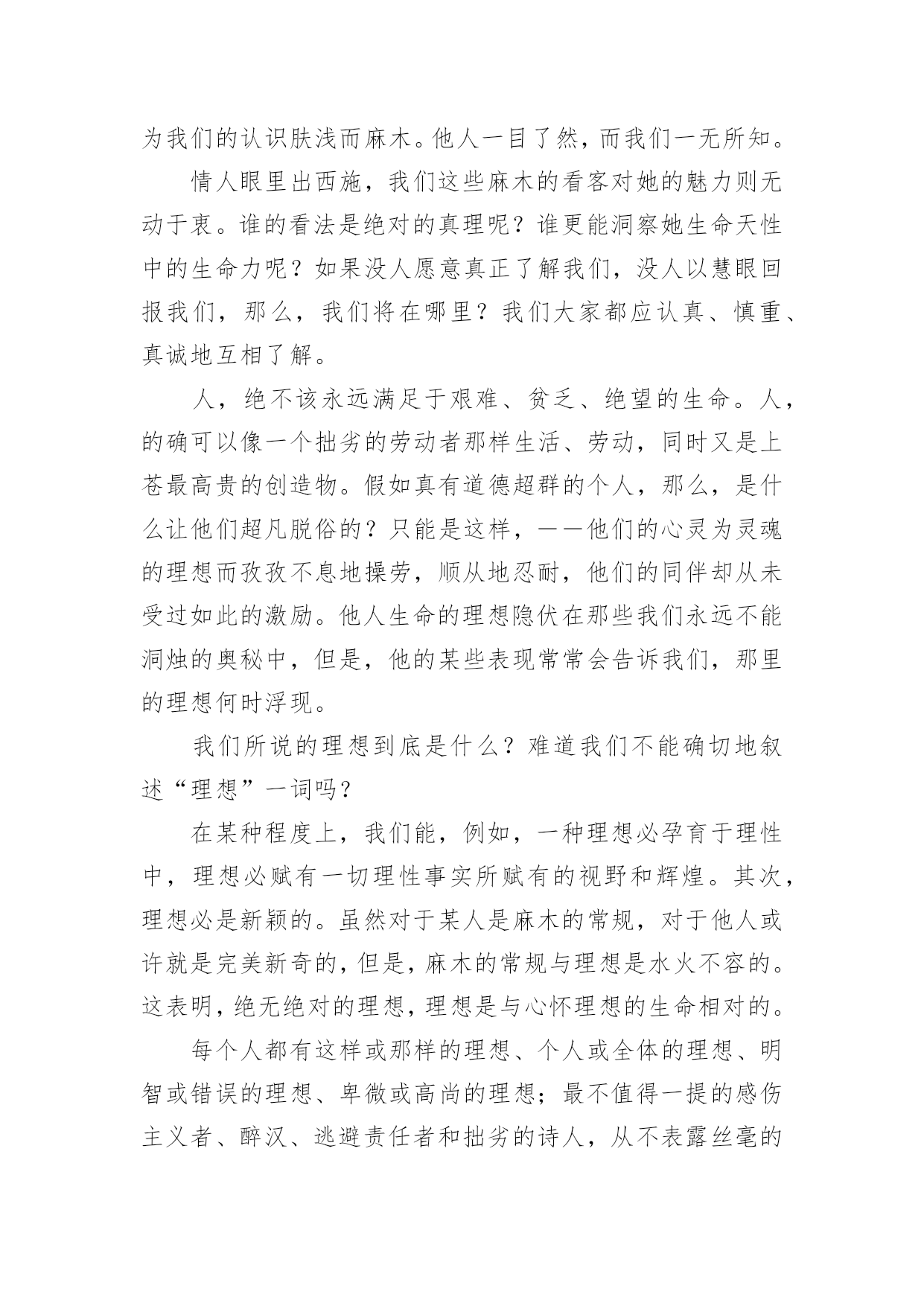 为我们的认识肤浅而麻木。他人一目了然，而我们一无所知。

情人眼里出西施，我们这些麻木的看客对她的魅力则无动于衷。谁的看法是绝对的真理呢？谁更能洞察她生命天性中的生命力呢？如果没人愿意真正了解我们，没人以慧眼回报我们，那么，我们将在哪里？我们大家都应认真、慎重、真诚地互相了解。

人，绝不该永远满足于艰难、贫乏、绝望的生命。人，的确可以像一个拙劣的劳动者那样生活、劳动，同时又是上苍最高贵的创造物。假如真有道德超群的个人，那么，是什么让他们超凡脱俗的？只能是这样，——他们的心灵为灵魂的理想而孜孜不息地操劳，顺从地忍耐，他们的同伴却从未受过如此的激励。他人生命的理想隐伏在那些我们永远不能洞烛的奥秘中，但是，他的某些表现常常会告诉我们，那里的理想何时浮现。

我们所说的理想到底是什么？难道我们不能确切地叙述“理想”一词吗？

在某种程度上，我们能，例如，一种理想必孕育于理性中，理想必赋有一切理性事实所赋有的视野和辉煌。其次，理想必是新颖的。虽然对于某人是麻木的常规，对于他人或许就是完美新奇的，但是，麻木的常规与理想是水火不容的。这表明，绝无绝对的理想，理想是与心怀理想的生命相对的。

每个人都有这样或那样的理想、个人或全体的理想、明智或错误的理想、卑微或高尚的理想；最不值得一提的感伤主义者、醉汉、逃避责任者和拙劣的诗人，从不表露丝毫的